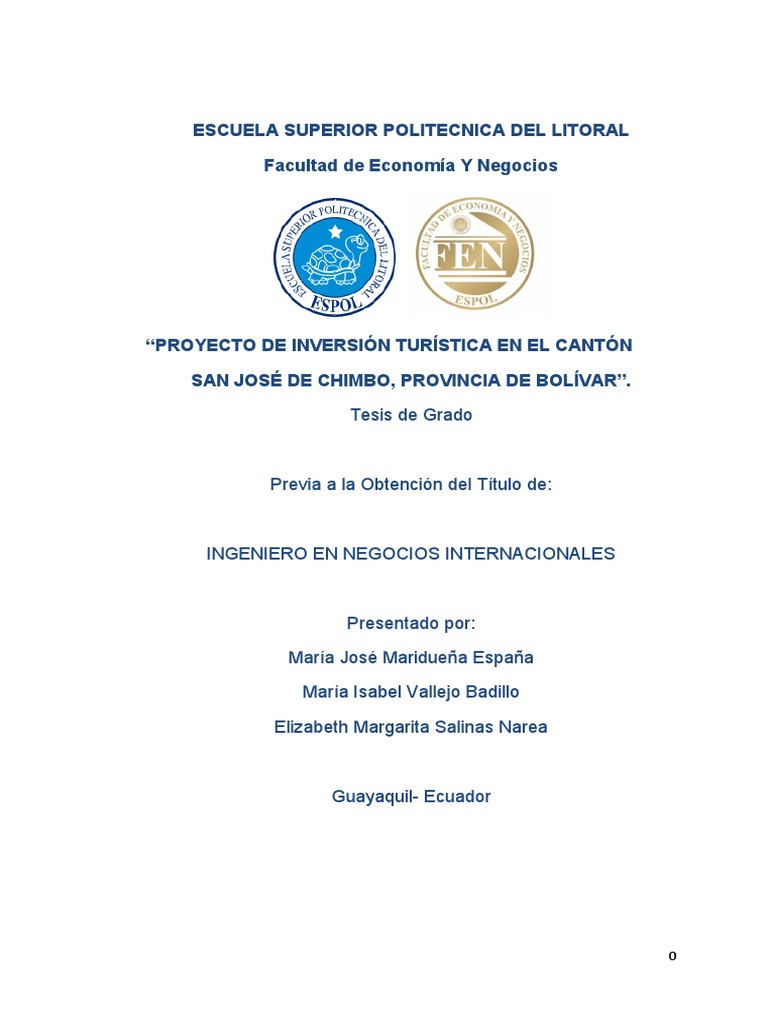 ESCUELA SUPERIOR POLITECNICA DEL LITORAL

Facultad de Economía Y Negocios

ESCUELA SUPERIOR POLITECNICA DEL LITORAL ESPOL

FACULTAD DE ECONOMIA Y NEGOCIOS FEN ESPOL

“PROYECTO DE INVERSIÓN TURÍSTICA EN EL CANTÓN SAN JOSÉ DE CHIMBO, PROVINCIA DE BOLÍVAR”.

Tesis de Grado

Previa a la Obtención del Título de:

INGENIERO EN NEGOCIOS INTERNACIONALES

Presentado por:

María José Maridueña España

María Isabel Vallejo Badillo

Elizabeth Margarita Salinas Narea

Guayaquil- Ecuador

0